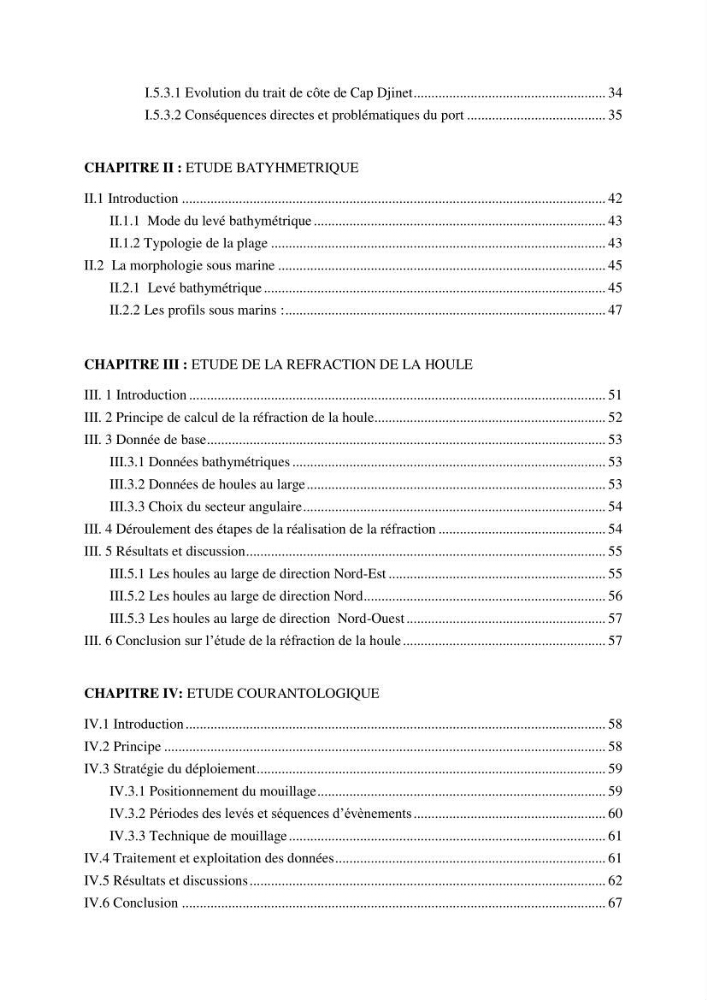 I.5.3.1 Evolution du trait de côte de Cap Djinet 34
I.5.3.2 Conséquences directes et problématiques du port 35

CHAPITRE II : ETUDE BATYHMETRIQUE

II.1 Introduction 42
II.1.1 Mode du levé bathymétrique 43
II.1.2 Typologie de la plage 43
II.2 La morphologie sous marine 45
II.2.1 Levé bathymétrique 45
II.2.2 Les profils sous marins : 47

CHAPITRE III : ETUDE DE LA REFRACTION DE LA HOULE

III. 1 Introduction 51
III. 2 Principe de calcul de la réfraction de la houle 52
III. 3 Donnée de base 53
III.3.1 Données bathymétriques 53
III.3.2 Données de houles au large 53
III.3.3 Choix du secteur angulaire 54
III. 4 Déroulement des étapes de la réalisation de la réfraction 54
III. 5 Résultats et discussion 55
III.5.1 Les houles au large de direction Nord-Est 55
III.5.2 Les houles au large de direction Nord 56
III.5.3 Les houles au large de direction Nord-Ouest 57
III. 6 Conclusion sur l'étude de la réfraction de la houle 57

CHAPITRE IV: ETUDE COURANTOLOGIQUE

IV.1 Introduction 58
IV.2 Principe 58
IV.3 Stratégie du déploiement 59
IV.3.1 Positionnement du mouillage 59
IV.3.2 Périodes des levés et séquences d'évènements 60
IV.3.3 Technique de mouillage 61
IV.4 Traitement et exploitation des données 61
IV.5 Résultats et discussions 62
IV.6 Conclusion 67